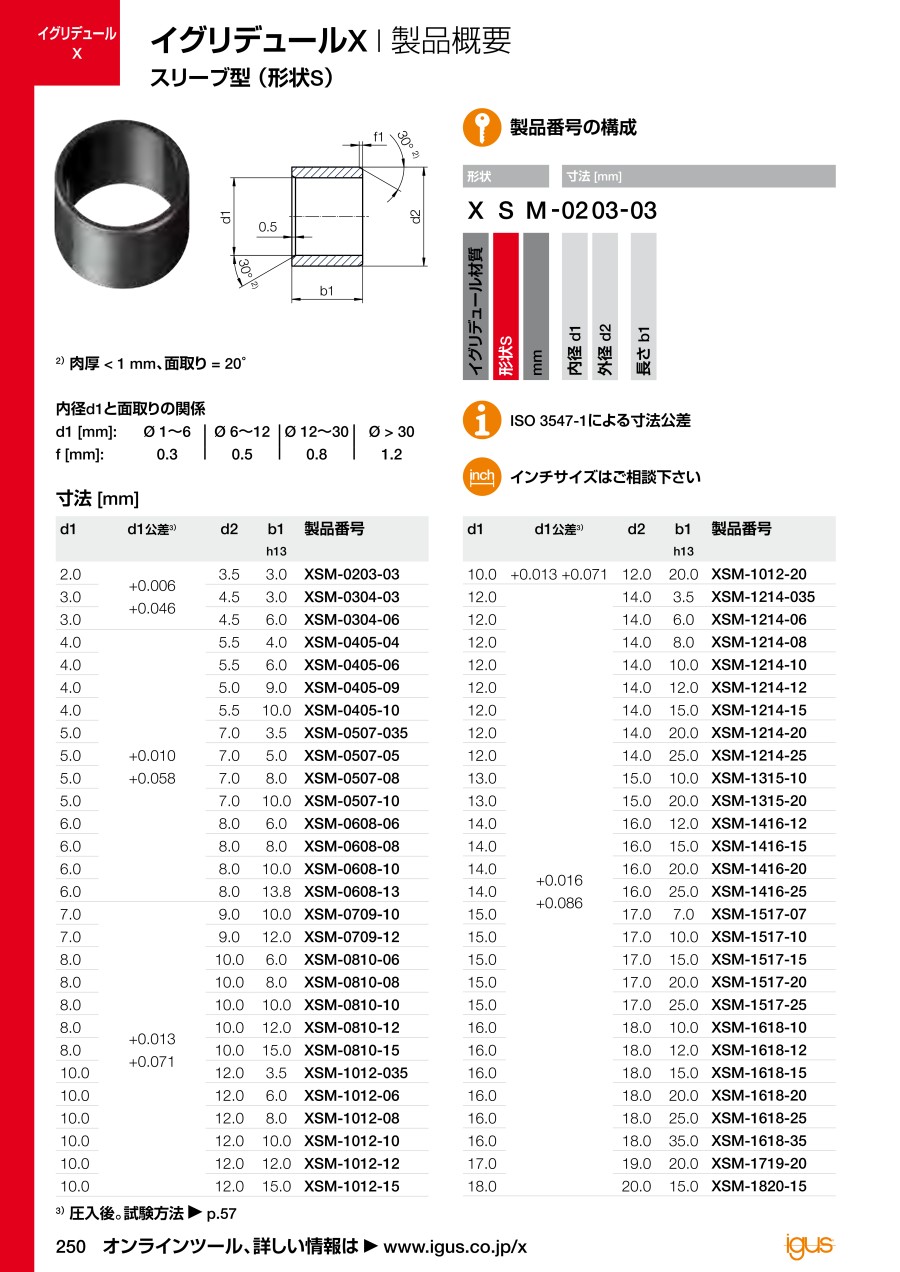 イグリデュール X

イグリデュールX | 製品概要

スリーブ型（形状S）

f1
30° 2)
d1
0.5
d2
30° 2)
b1

2) 肉厚 < 1 mm、面取り = 20°

内径d1と面取りの関係

| d1 [mm]: | Ø 1〜6 | Ø 6〜12 | Ø 12〜30 | Ø > 30 |
|---|---|---|---|---|
| f [mm]: | 0.3 | 0.5 | 0.8 | 1.2 |

製品番号の構成

形状　寸法 [mm]

X S M-02 03-03

イグリデュール材質　形状S　mm　内径 d1　外径 d2　長さ b1

ISO 3547-1による寸法公差

inch インチサイズはご相談下さい

寸法 [mm]

| d1 | d1公差3) | d2 | b1 h13 | 製品番号 |
|---|---|---|---|---|
| 2.0 | +0.006 +0.046 | 3.5 | 3.0 | XSM-0203-03 |
| 3.0 | | 4.5 | 3.0 | XSM-0304-03 |
| 3.0 | | 4.5 | 6.0 | XSM-0304-06 |
| 4.0 | +0.010 +0.058 | 5.5 | 4.0 | XSM-0405-04 |
| 4.0 | | 5.5 | 6.0 | XSM-0405-06 |
| 4.0 | | 5.0 | 9.0 | XSM-0405-09 |
| 4.0 | | 5.5 | 10.0 | XSM-0405-10 |
| 5.0 | | 7.0 | 3.5 | XSM-0507-035 |
| 5.0 | | 7.0 | 5.0 | XSM-0507-05 |
| 5.0 | | 7.0 | 8.0 | XSM-0507-08 |
| 5.0 | | 7.0 | 10.0 | XSM-0507-10 |
| 6.0 | | 8.0 | 6.0 | XSM-0608-06 |
| 6.0 | | 8.0 | 8.0 | XSM-0608-08 |
| 6.0 | | 8.0 | 10.0 | XSM-0608-10 |
| 6.0 | | 8.0 | 13.8 | XSM-0608-13 |
| 7.0 | +0.013 +0.071 | 9.0 | 10.0 | XSM-0709-10 |
| 7.0 | | 9.0 | 12.0 | XSM-0709-12 |
| 8.0 | | 10.0 | 6.0 | XSM-0810-06 |
| 8.0 | | 10.0 | 8.0 | XSM-0810-08 |
| 8.0 | | 10.0 | 10.0 | XSM-0810-10 |
| 8.0 | | 10.0 | 12.0 | XSM-0810-12 |
| 8.0 | | 10.0 | 15.0 | XSM-0810-15 |
| 10.0 | | 12.0 | 3.5 | XSM-1012-035 |
| 10.0 | | 12.0 | 6.0 | XSM-1012-06 |
| 10.0 | | 12.0 | 8.0 | XSM-1012-08 |
| 10.0 | | 12.0 | 10.0 | XSM-1012-10 |
| 10.0 | | 12.0 | 12.0 | XSM-1012-12 |
| 10.0 | | 12.0 | 15.0 | XSM-1012-15 |

| d1 | d1公差3) | d2 | b1 h13 | 製品番号 |
|---|---|---|---|---|
| 10.0 | +0.013 +0.071 | 12.0 | 20.0 | XSM-1012-20 |
| 12.0 | +0.016 +0.086 | 14.0 | 3.5 | XSM-1214-035 |
| 12.0 | | 14.0 | 6.0 | XSM-1214-06 |
| 12.0 | | 14.0 | 8.0 | XSM-1214-08 |
| 12.0 | | 14.0 | 10.0 | XSM-1214-10 |
| 12.0 | | 14.0 | 12.0 | XSM-1214-12 |
| 12.0 | | 14.0 | 15.0 | XSM-1214-15 |
| 12.0 | | 14.0 | 20.0 | XSM-1214-20 |
| 12.0 | | 14.0 | 25.0 | XSM-1214-25 |
| 13.0 | | 15.0 | 10.0 | XSM-1315-10 |
| 13.0 | | 15.0 | 20.0 | XSM-1315-20 |
| 14.0 | | 16.0 | 12.0 | XSM-1416-12 |
| 14.0 | | 16.0 | 15.0 | XSM-1416-15 |
| 14.0 | | 16.0 | 20.0 | XSM-1416-20 |
| 14.0 | | 16.0 | 25.0 | XSM-1416-25 |
| 15.0 | | 17.0 | 7.0 | XSM-1517-07 |
| 15.0 | | 17.0 | 10.0 | XSM-1517-10 |
| 15.0 | | 17.0 | 15.0 | XSM-1517-15 |
| 15.0 | | 17.0 | 20.0 | XSM-1517-20 |
| 15.0 | | 17.0 | 25.0 | XSM-1517-25 |
| 16.0 | | 18.0 | 10.0 | XSM-1618-10 |
| 16.0 | | 18.0 | 12.0 | XSM-1618-12 |
| 16.0 | | 18.0 | 15.0 | XSM-1618-15 |
| 16.0 | | 18.0 | 20.0 | XSM-1618-20 |
| 16.0 | | 18.0 | 25.0 | XSM-1618-25 |
| 16.0 | | 18.0 | 35.0 | XSM-1618-35 |
| 17.0 | | 19.0 | 20.0 | XSM-1719-20 |
| 18.0 | | 20.0 | 15.0 | XSM-1820-15 |

3) 圧入後。試験方法 ▶ p.57

250 オンラインツール、詳しい情報は ▶ www.igus.co.jp/x

igus